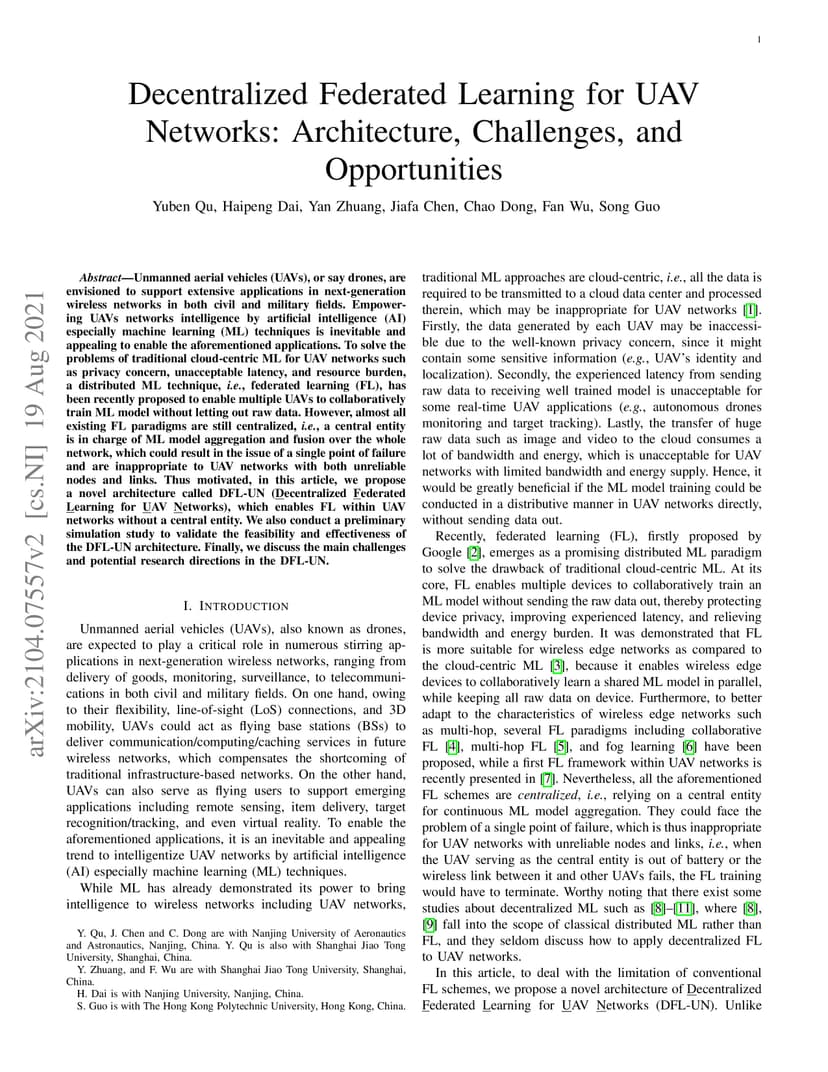 1

Decentralized Federated Learning for UAV Networks: Architecture, Challenges, and Opportunities

Yuben Qu, Haipeng Dai, Yan Zhuang, Jiafa Chen, Chao Dong, Fan Wu, Song Guo

arXiv:2104.07557v2 [cs.NI] 19 Aug 2021

Abstract—Unmanned aerial vehicles (UAVs), or say drones, are envisioned to support extensive applications in next-generation wireless networks in both civil and military fields. Empowering UAVs networks intelligence by artificial intelligence (AI) especially machine learning (ML) techniques is inevitable and appealing to enable the aforementioned applications. To solve the problems of traditional cloud-centric ML for UAV networks such as privacy concern, unacceptable latency, and resource burden, a distributed ML technique, i.e., federated learning (FL), has been recently proposed to enable multiple UAVs to collaboratively train ML model without letting out raw data. However, almost all existing FL paradigms are still centralized, i.e., a central entity is in charge of ML model aggregation and fusion over the whole network, which could result in the issue of a single point of failure and are inappropriate to UAV networks with both unreliable nodes and links. Thus motivated, in this article, we propose a novel architecture called DFL-UN (Decentralized Federated Learning for UAV Networks), which enables FL within UAV networks without a central entity. We also conduct a preliminary simulation study to validate the feasibility and effectiveness of the DFL-UN architecture. Finally, we discuss the main challenges and potential research directions in the DFL-UN.

I. INTRODUCTION

Unmanned aerial vehicles (UAVs), also known as drones, are expected to play a critical role in numerous stirring applications in next-generation wireless networks, ranging from delivery of goods, monitoring, surveillance, to telecommunications in both civil and military fields. On one hand, owing to their flexibility, line-of-sight (LoS) connections, and 3D mobility, UAVs could act as flying base stations (BSs) to deliver communication/computing/caching services in future wireless networks, which compensates the shortcoming of traditional infrastructure-based networks. On the other hand, UAVs can also serve as flying users to support emerging applications including remote sensing, item delivery, target recognition/tracking, and even virtual reality. To enable the aforementioned applications, it is an inevitable and appealing trend to intelligentize UAV networks by artificial intelligence (AI) especially machine learning (ML) techniques.

While ML has already demonstrated its power to bring intelligence to wireless networks including UAV networks,

Y. Qu, J. Chen and C. Dong are with Nanjing University of Aeronautics and Astronautics, Nanjing, China. Y. Qu is also with Shanghai Jiao Tong University, Shanghai, China.

Y. Zhuang, and F. Wu are with Shanghai Jiao Tong University, Shanghai, China.

H. Dai is with Nanjing University, Nanjing, China.

S. Guo is with The Hong Kong Polytechnic University, Hong Kong, China.

traditional ML approaches are cloud-centric, i.e., all the data is required to be transmitted to a cloud data center and processed therein, which may be inappropriate for UAV networks [1]. Firstly, the data generated by each UAV may be inaccessible due to the well-known privacy concern, since it might contain some sensitive information (e.g., UAV's identity and localization). Secondly, the experienced latency from sending raw data to receiving well trained model is unacceptable for some real-time UAV applications (e.g., autonomous drones monitoring and target tracking). Lastly, the transfer of huge raw data such as image and video to the cloud consumes a lot of bandwidth and energy, which is unacceptable for UAV networks with limited bandwidth and energy supply. Hence, it would be greatly beneficial if the ML model training could be conducted in a distributive manner in UAV networks directly, without sending data out.

Recently, federated learning (FL), firstly proposed by Google [2], emerges as a promising distributed ML paradigm to solve the drawback of traditional cloud-centric ML. At its core, FL enables multiple devices to collaboratively train an ML model without sending the raw data out, thereby protecting device privacy, improving experienced latency, and relieving bandwidth and energy burden. It was demonstrated that FL is more suitable for wireless edge networks as compared to the cloud-centric ML [3], because it enables wireless edge devices to collaboratively learn a shared ML model in parallel, while keeping all raw data on device. Furthermore, to better adapt to the characteristics of wireless edge networks such as multi-hop, several FL paradigms including collaborative FL [4], multi-hop FL [5], and fog learning [6] have been proposed, while a first FL framework within UAV networks is recently presented in [7]. Nevertheless, all the aforementioned FL schemes are centralized, i.e., relying on a central entity for continuous ML model aggregation. They could face the problem of a single point of failure, which is thus inappropriate for UAV networks with unreliable nodes and links, i.e., when the UAV serving as the central entity is out of battery or the wireless link between it and other UAVs fails, the FL training would have to terminate. Worthy noting that there exist some studies about decentralized ML such as [8]–[11], where [8], [9] fall into the scope of classical distributed ML rather than FL, and they seldom discuss how to apply decentralized FL to UAV networks.

In this article, to deal with the limitation of conventional FL schemes, we propose a novel architecture of Decentralized Federated Learning for UAV Networks (DFL-UN). Unlike